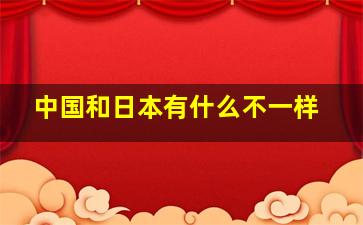 中国和日本有什么不一样